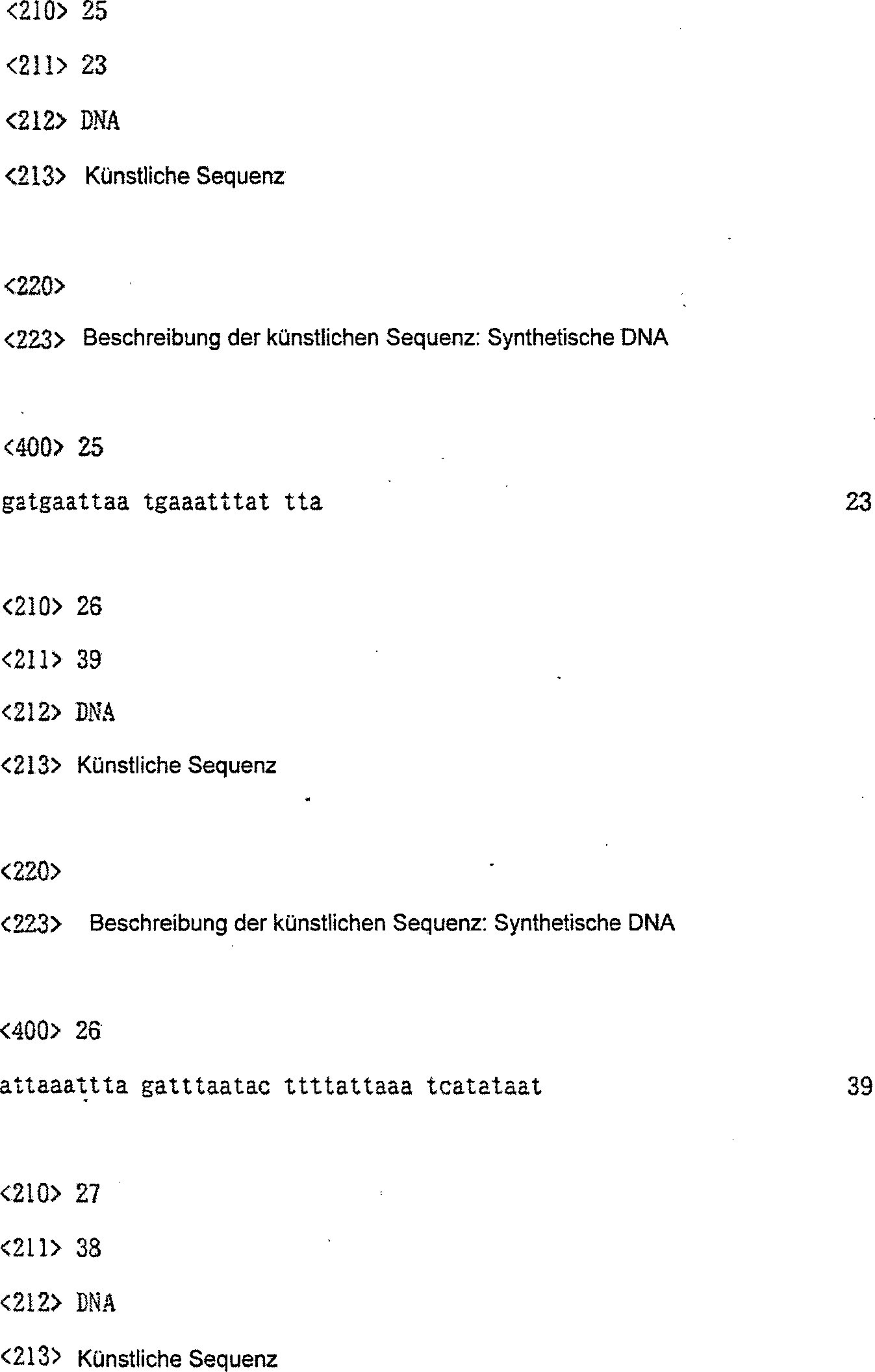 <210> 25

<211> 23

<212> DNA

<213> Künstliche Sequenz

<220>

<223> Beschreibung der künstlichen Sequenz: Synthetische DNA

<400> 25

gatgaattaa tgaaatttat tta 23

<210> 26

<211> 39

<212> DNA

<213> Künstliche Sequenz

<220>

<223> Beschreibung der künstlichen Sequenz: Synthetische DNA

<400> 26

attaaattta gatttaatac ttttattaaa tcatataat 39

<210> 27

<211> 38

<212> DNA

<213> Künstliche Sequenz